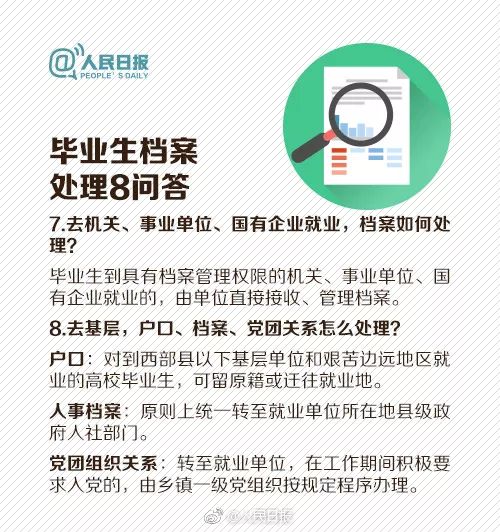 @人民日报
PEOPLE'S DAILY

毕业生档案
处理8问答

7.去机关、事业单位、国有企业就业，档案如何处理？

毕业生到具有档案管理权限的机关、事业单位、国有企业就业的，由单位直接接收、管理档案。

8.去基层，户口、档案、党团关系怎么处理？

户口：对到西部县以下基层单位和艰苦边远地区就业的高校毕业生，可留原籍或迁往就业地。

人事档案：原则上统一转至就业单位所在地县级政府人社部门。

党团组织关系：转至就业单位，在工作期间积极要求入党的，由乡镇一级党组织按规定程序办理。

@人民日报